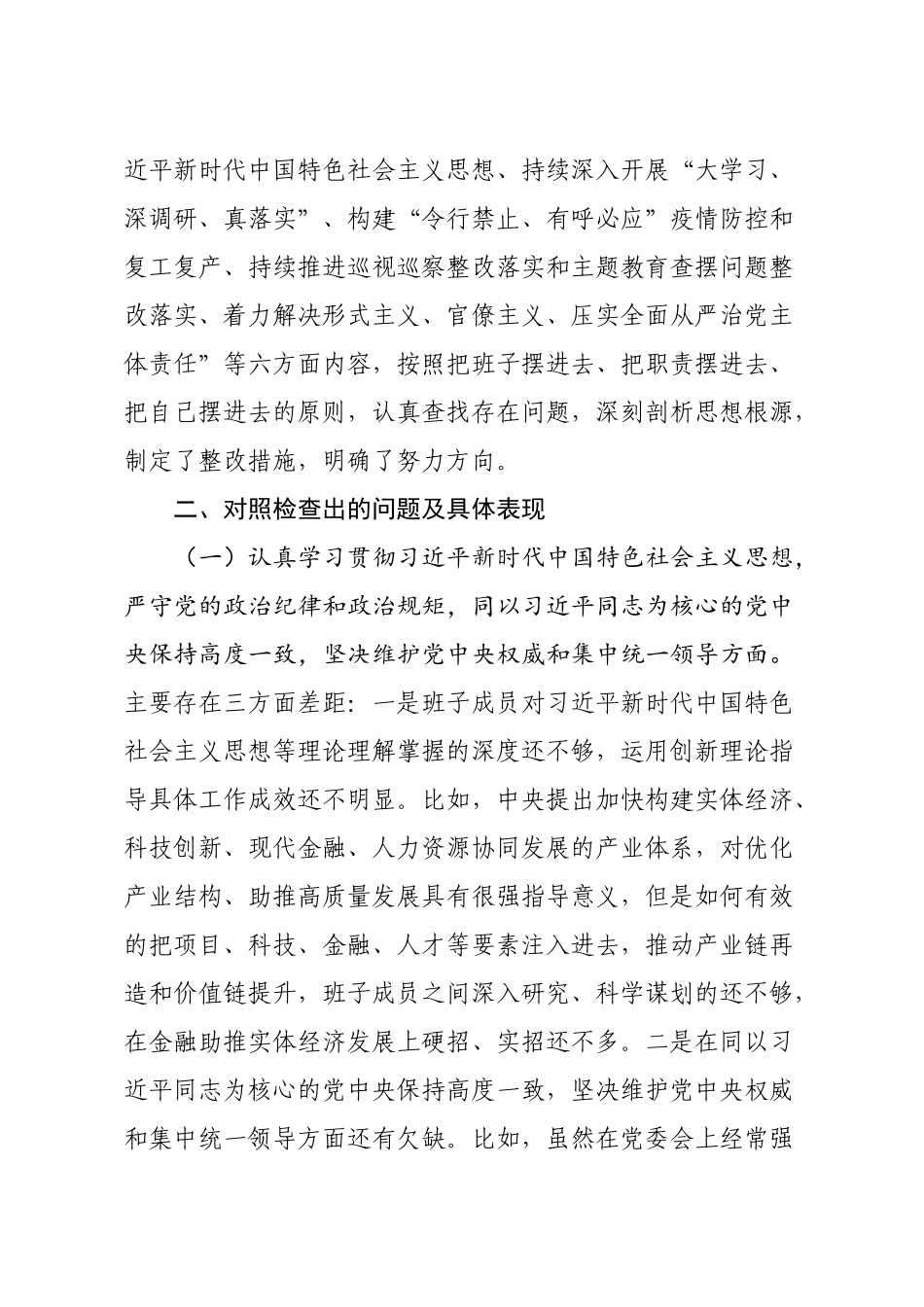 近平新时代中国特色社会主义思想、持续深入开展“大学习、深调研、真落实”、构建“令行禁止、有呼必应”疫情防控和复工复产、持续推进巡视巡察整改落实和主题教育查摆问题整改落实、着力解决形式主义、官僚主义、压实全面从严治党主体责任”等六方面内容，按照把班子摆进去、把职责摆进去、把自己摆进去的原则，认真查找存在问题，深刻剖析思想根源，制定了整改措施，明确了努力方向。

二、对照检查出的问题及具体表现

（一）认真学习贯彻习近平新时代中国特色社会主义思想，严守党的政治纪律和政治规矩，同以习近平同志为核心的党中央保持高度一致，坚决维护党中央权威和集中统一领导方面。主要存在三方面差距：一是班子成员对习近平新时代中国特色社会主义思想等理论理解掌握的深度还不够，运用创新理论指导具体工作成效还不明显。比如，中央提出加快构建实体经济、科技创新、现代金融、人力资源协同发展的产业体系，对优化产业结构、助推高质量发展具有很强指导意义，但是如何有效的把项目、科技、金融、人才等要素注入进去，推动产业链再造和价值链提升，班子成员之间深入研究、科学谋划的还不够，在金融助推实体经济发展上硬招、实招还不多。二是在同以习近平同志为核心的党中央保持高度一致，坚决维护党中央权威和集中统一领导方面还有欠缺。比如，虽然在党委会上经常强